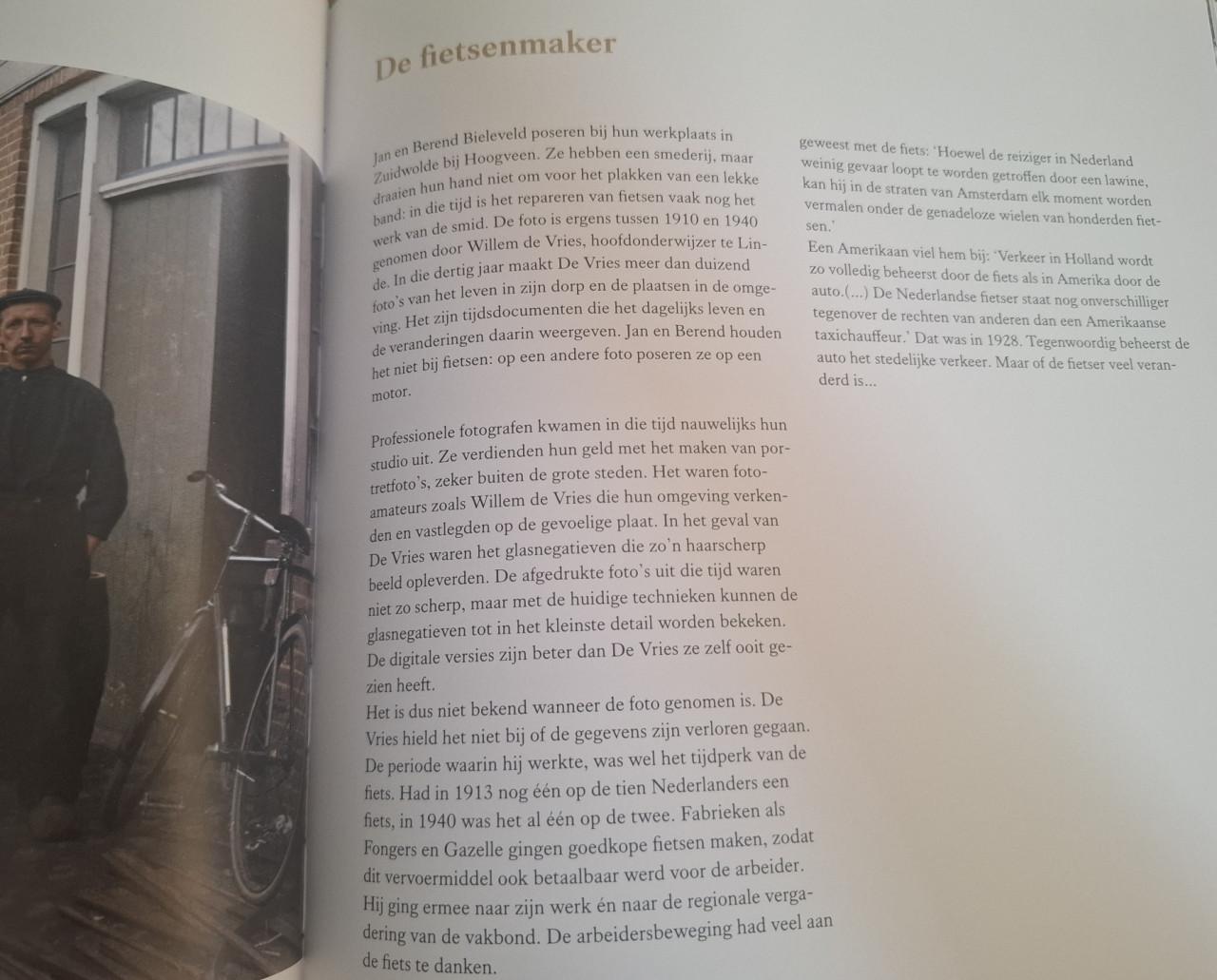 De fietsenmaker

Jan en Berend Bieleveld poseren bij hun werkplaats in Zuidwolde bij Hoogveen. Ze hebben een smederij, maar draaien hun hand niet om voor het plakken van een lekke band: in die tijd is het repareren van fietsen vaak nog het werk van de smid. De foto is ergens tussen 1910 en 1940 genomen door Willem de Vries, hoofdonderwijzer te Linde. In die dertig jaar maakt De Vries meer dan duizend foto's van het leven in zijn dorp en de plaatsen in de omgeving. Het zijn tijdsdocumenten die het dagelijks leven en de veranderingen daarin weergeven. Jan en Berend houden het niet bij fietsen: op een andere foto poseren ze op een motor.

Professionele fotografen kwamen in die tijd nauwelijks hun studio uit. Ze verdienden hun geld met het maken van portretfoto's, zeker buiten de grote steden. Het waren fotoamateurs zoals Willem de Vries die hun omgeving verkenden en vastlegden op de gevoelige plaat. In het geval van De Vries waren het glasnegatieven die zo'n haarscherp beeld opleverden. De afgedrukte foto's uit die tijd waren niet zo scherp, maar met de huidige technieken kunnen de glasnegatieven tot in het kleinste detail worden bekeken. De digitale versies zijn beter dan De Vries ze zelf ooit gezien heeft.
Het is dus niet bekend wanneer de foto genomen is. De Vries hield het niet bij of de gegevens zijn verloren gegaan. De periode waarin hij werkte, was wel het tijdperk van de fiets. Had in 1913 nog één op de tien Nederlanders een fiets, in 1940 was het al één op de twee. Fabrieken als Fongers en Gazelle gingen goedkope fietsen maken, zodat dit vervoermiddel ook betaalbaar werd voor de arbeider. Hij ging ermee naar zijn werk én naar de regionale vergadering van de vakbond. De arbeidersbeweging had veel aan de fiets te danken.

geweest met de fiets: 'Hoewel de reiziger in Nederland weinig gevaar loopt te worden getroffen door een lawine, kan hij in de straten van Amsterdam elk moment worden vermalen onder de genadeloze wielen van honderden fietsen.'
Een Amerikaan viel hem bij: 'Verkeer in Holland wordt zo volledig beheerst door de fiets als in Amerika door de auto.(...) De Nederlandse fietser staat nog onverschilliger tegenover de rechten van anderen dan een Amerikaanse taxichauffeur.' Dat was in 1928. Tegenwoordig beheerst de auto het stedelijke verkeer. Maar of de fietser veel veranderd is...